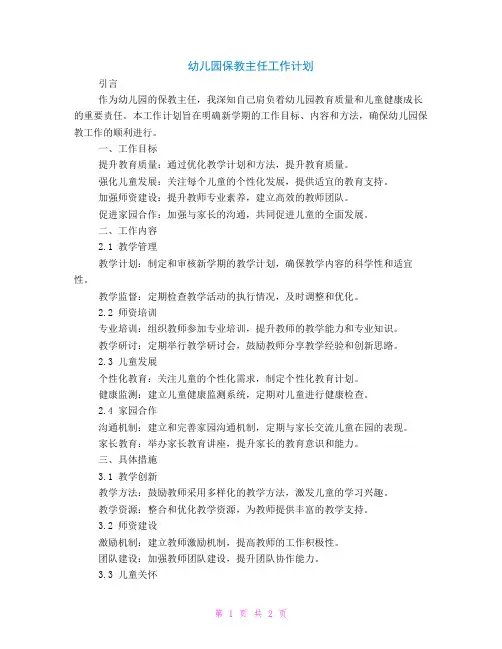 幼儿园保教主任工作计划

引言

作为幼儿园的保教主任，我深知自己肩负着幼儿园教育质量和儿童健康成长的重要责任。本工作计划旨在明确新学期的工作目标、内容和方法，确保幼儿园保教工作的顺利进行。

一、工作目标

提升教育质量：通过优化教学计划和方法，提升教育质量。

强化儿童发展：关注每个儿童的个性化发展，提供适宜的教育支持。

加强师资建设：提升教师专业素养，建立高效的教师团队。

促进家园合作：加强与家长的沟通，共同促进儿童的全面发展。

二、工作内容

2.1 教学管理

教学计划：制定和审核新学期的教学计划，确保教学内容的科学性和适宜性。

教学监督：定期检查教学活动的执行情况，及时调整和优化。

2.2 师资培训

专业培训：组织教师参加专业培训，提升教师的教学能力和专业知识。

教学研讨：定期举行教学研讨会，鼓励教师分享教学经验和创新思路。

2.3 儿童发展

个性化教育：关注儿童的个性化需求，制定个性化教育计划。

健康监测：建立儿童健康监测系统，定期对儿童进行健康检查。

2.4 家园合作

沟通机制：建立和完善家园沟通机制，定期与家长交流儿童在园的表现。

家长教育：举办家长教育讲座，提升家长的教育意识和能力。

三、具体措施

3.1 教学创新

教学方法：鼓励教师采用多样化的教学方法，激发儿童的学习兴趣。

教学资源：整合和优化教学资源，为教师提供丰富的教学支持。

3.2 师资建设

激励机制：建立教师激励机制，提高教师的工作积极性。

团队建设：加强教师团队建设，提升团队协作能力。

3.3 儿童关怀

第 1 页 共 2 页